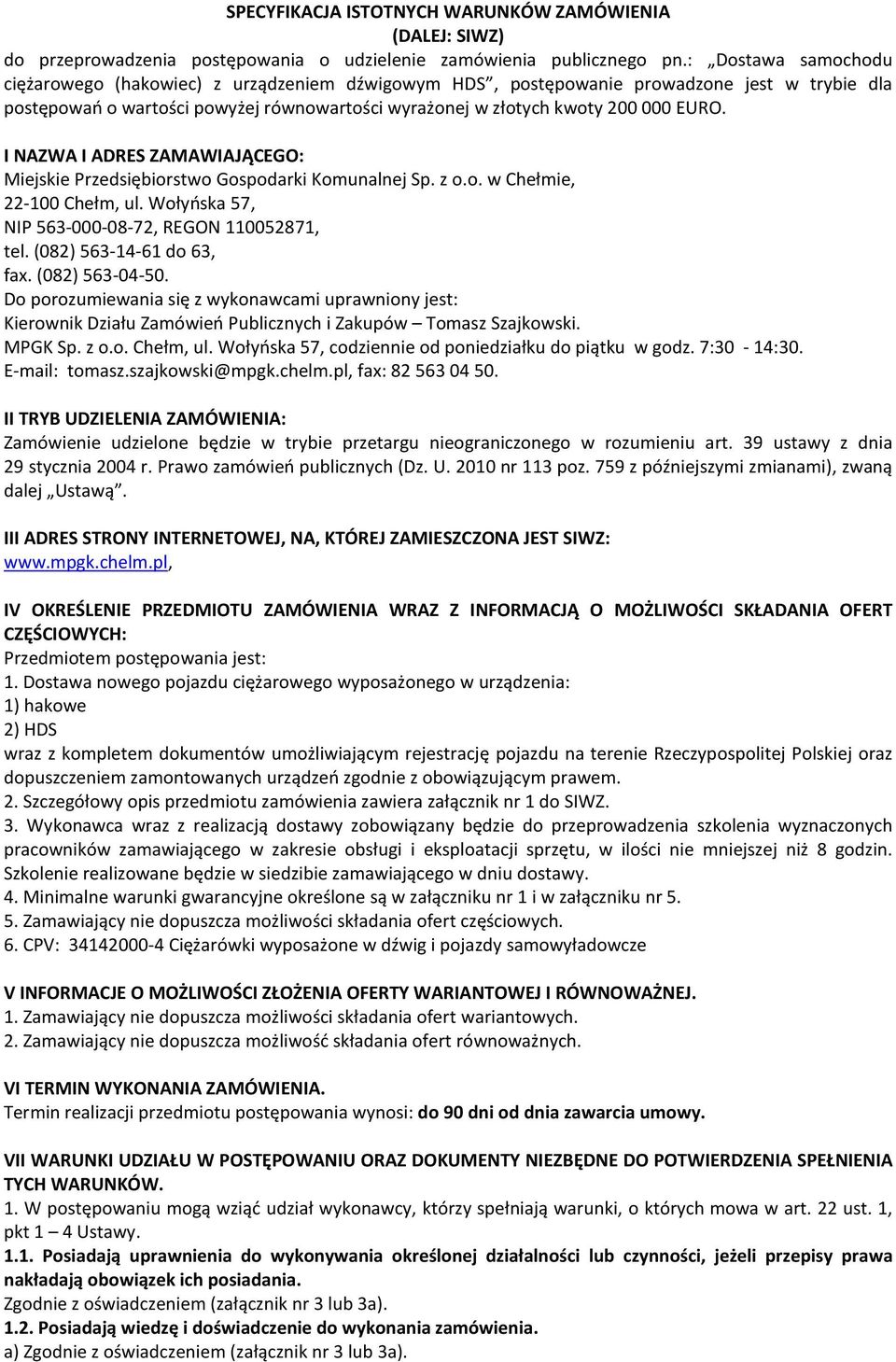 SPECYFIKACJA ISTOTNYCH WARUNKÓW ZAMÓWIENIA
(DALEJ: SIWZ)
do przeprowadzenia postępowania o udzielenie zamówienia publicznego pn.: „Dostawa samochodu ciężarowego (hakowiec) z urządzeniem dźwigowym HDS”, postępowanie prowadzone jest w trybie dla postępowań o wartości powyżej równowartości wyrażonej w złotych kwoty 200 000 EURO.

I NAZWA I ADRES ZAMAWIAJĄCEGO:
Miejskie Przedsiębiorstwo Gospodarki Komunalnej Sp. z o.o. w Chełmie,
22-100 Chełm, ul. Wołyńska 57,
NIP 563-000-08-72, REGON 110052871,
tel. (082) 563-14-61 do 63,
fax. (082) 563-04-50.
Do porozumiewania się z wykonawcami uprawniony jest:
Kierownik Działu Zamówień Publicznych i Zakupów – Tomasz Szajkowski.
MPGK Sp. z o.o. Chełm, ul. Wołyńska 57, codziennie od poniedziałku do piątku w godz. 7:30 - 14:30.
E-mail: tomasz.szajkowski@mpgk.chelm.pl, fax: 82 563 04 50.

II TRYB UDZIELENIA ZAMÓWIENIA:
Zamówienie udzielone będzie w trybie przetargu nieograniczonego w rozumieniu art. 39 ustawy z dnia 29 stycznia 2004 r. Prawo zamówień publicznych (Dz. U. 2010 nr 113 poz. 759 z późniejszymi zmianami), zwaną dalej „Ustawą”.

III ADRES STRONY INTERNETOWEJ, NA, KTÓREJ ZAMIESZCZONA JEST SIWZ:
www.mpgk.chelm.pl,

IV OKREŚLENIE PRZEDMIOTU ZAMÓWIENIA WRAZ Z INFORMACJĄ O MOŻLIWOŚCI SKŁADANIA OFERT CZĘŚCIOWYCH:
Przedmiotem postępowania jest:
1. Dostawa nowego pojazdu ciężarowego wyposażonego w urządzenia:
1) hakowe
2) HDS
wraz z kompletem dokumentów umożliwiającym rejestrację pojazdu na terenie Rzeczypospolitej Polskiej oraz dopuszczeniem zamontowanych urządzeń zgodnie z obowiązującym prawem.
2. Szczegółowy opis przedmiotu zamówienia zawiera załącznik nr 1 do SIWZ.
3. Wykonawca wraz z realizacją dostawy zobowiązany będzie do przeprowadzenia szkolenia wyznaczonych pracowników zamawiającego w zakresie obsługi i eksploatacji sprzętu, w ilości nie mniejszej niż 8 godzin. Szkolenie realizowane będzie w siedzibie zamawiającego w dniu dostawy.
4. Minimalne warunki gwarancyjne określone są w załączniku nr 1 i w załączniku nr 5.
5. Zamawiający nie dopuszcza możliwości składania ofert częściowych.
6. CPV: 34142000-4 Ciężarówki wyposażone w dźwig i pojazdy samowyładowcze

V INFORMACJE O MOŻLIWOŚCI ZŁOŻENIA OFERTY WARIANTOWEJ I RÓWNOWAŻNEJ.
1. Zamawiający nie dopuszcza możliwości składania ofert wariantowych.
2. Zamawiający nie dopuszcza możliwość składania ofert równoważnych.

VI TERMIN WYKONANIA ZAMÓWIENIA.
Termin realizacji przedmiotu postępowania wynosi: do 90 dni od dnia zawarcia umowy.

VII WARUNKI UDZIAŁU W POSTĘPOWANIU ORAZ DOKUMENTY NIEZBĘDNE DO POTWIERDZENIA SPEŁNIENIA TYCH WARUNKÓW.
1. W postępowaniu mogą wziąć udział wykonawcy, którzy spełniają warunki, o których mowa w art. 22 ust. 1, pkt 1 – 4 Ustawy.
1.1. Posiadają uprawnienia do wykonywania określonej działalności lub czynności, jeżeli przepisy prawa nakładają obowiązek ich posiadania.
Zgodnie z oświadczeniem (załącznik nr 3 lub 3a).
1.2. Posiadają wiedzę i doświadczenie do wykonania zamówienia.
a) Zgodnie z oświadczeniem (załącznik nr 3 lub 3a).